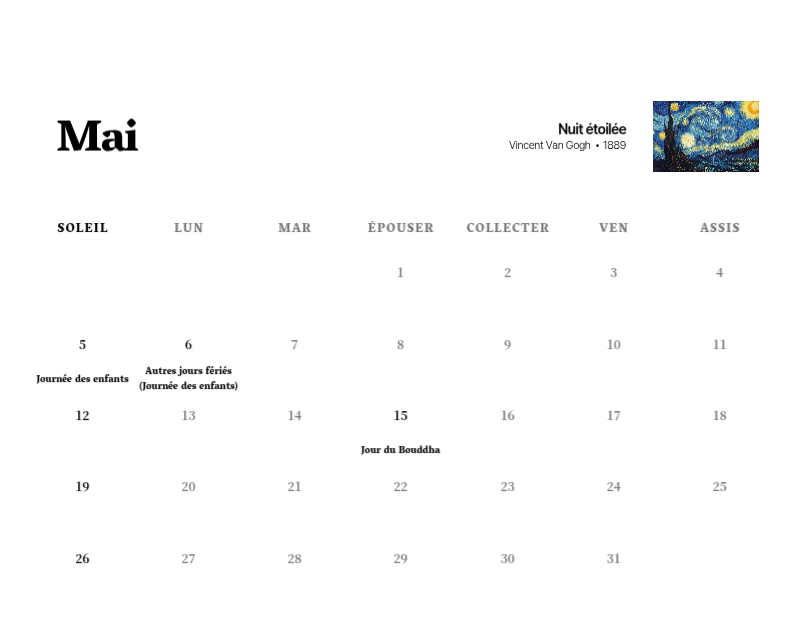 Mai

Nuit étoilée
Vincent Van Gogh • 1889

| SOLEIL | LUN | MAR | ÉPOUSER | COLLECTER | VEN | ASSIS |
|---|---|---|---|---|---|---|
| | | | 1 | 2 | 3 | 4 |
| 5 Journée des enfants | 6 Autres jours fériés (Journée des enfants) | 7 | 8 | 9 | 10 | 11 |
| 12 | 13 | 14 | 15 Jour du Bouddha | 16 | 17 | 18 |
| 19 | 20 | 21 | 22 | 23 | 24 | 25 |
| 26 | 27 | 28 | 29 | 30 | 31 | |